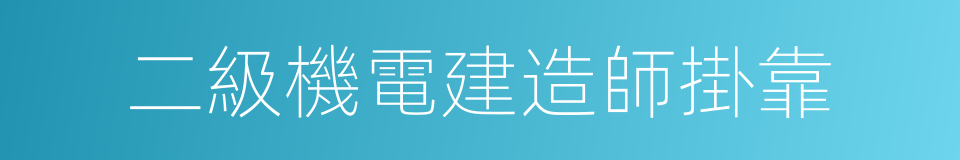 二級機電建造師掛靠